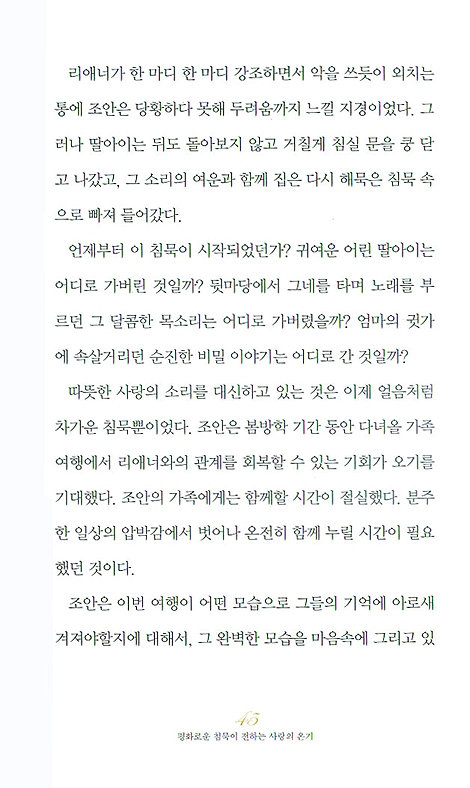 리애너가 한 마디 한 마디 강조하면서 악을 쓰듯이 외치는 통에 조안은 당황하다 못해 두려움까지 느낄 지경이었다. 그러나 딸아이는 뒤도 돌아보지 않고 거칠게 침실 문을 쿵 닫고 나갔고, 그 소리의 여운과 함께 집은 다시 해묵은 침묵 속으로 빠져 들어갔다.

언제부터 이 침묵이 시작되었던가? 귀여운 어린 딸아이는 어디로 가버린 것일까? 뒷마당에서 그네를 타며 노래를 부르던 그 달콤한 목소리는 어디로 가버렸을까? 엄마의 귓가에 속살거리던 순진한 비밀 이야기는 어디로 간 것일까?

따뜻한 사랑의 소리를 대신하고 있는 것은 이제 얼음처럼 차가운 침묵뿐이었다. 조안은 봄방학 기간 동안 다녀올 가족 여행에서 리애너와의 관계를 회복할 수 있는 기회가 오기를 기대했다. 조안의 가족에게는 함께할 시간이 절실했다. 분주한 일상의 압박감에서 벗어나 온전히 함께 누릴 시간이 필요했던 것이다.

조안은 이번 여행이 어떤 모습으로 그들의 기억에 아로새겨져야할지에 대해서, 그 완벽한 모습을 마음속에 그리고 있

45
평화로운 침묵이 전하는 사랑의 온기